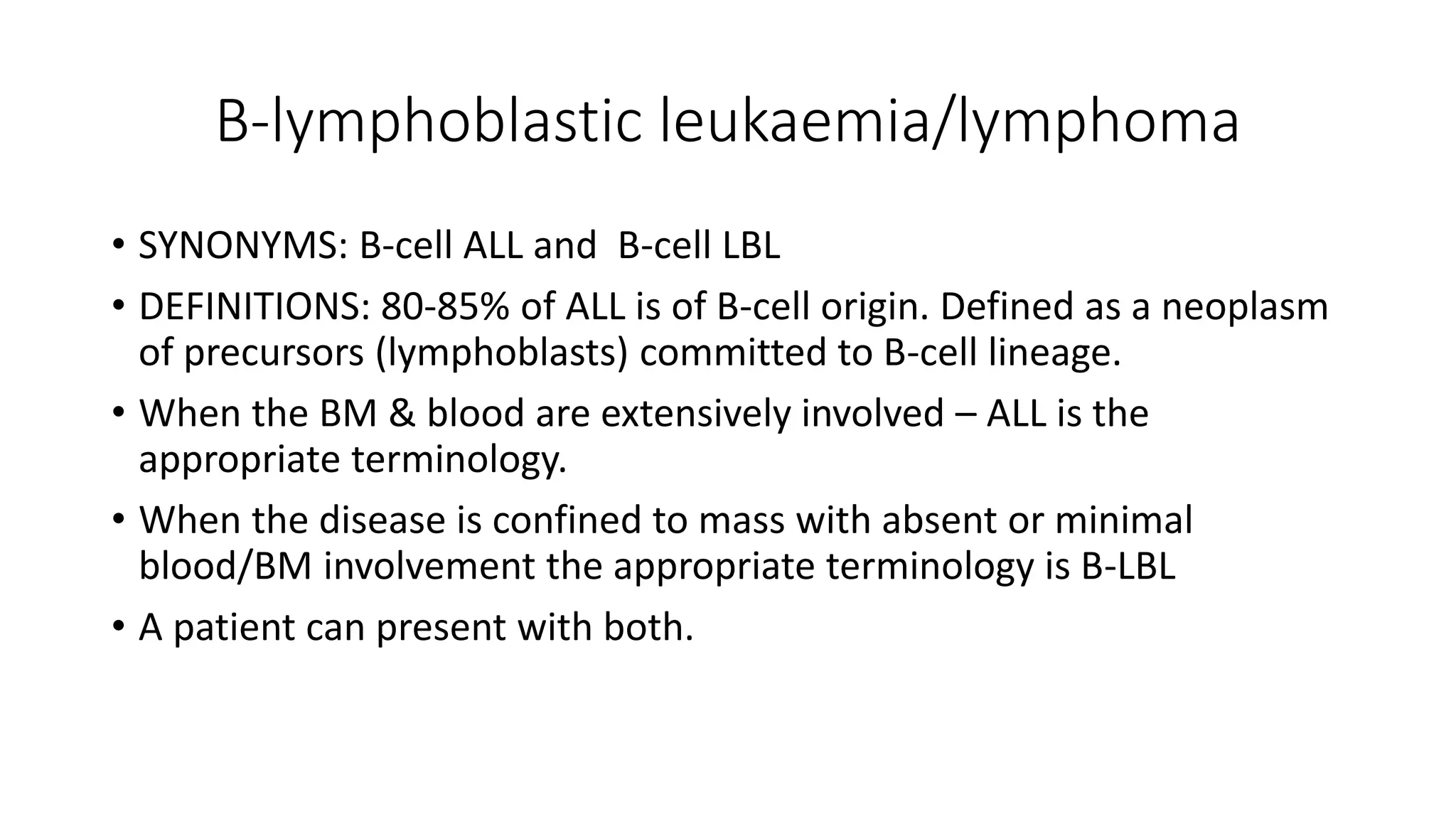 B-lymphoblastic leukaemia/lymphoma

• SYNONYMS: B-cell ALL and B-cell LBL
• DEFINITIONS: 80-85% of ALL is of B-cell origin. Defined as a neoplasm of precursors (lymphoblasts) committed to B-cell lineage.
• When the BM & blood are extensively involved – ALL is the appropriate terminology.
• When the disease is confined to mass with absent or minimal blood/BM involvement the appropriate terminology is B-LBL
• A patient can present with both.